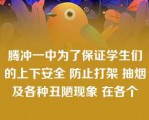 腾冲一中为了保证学生们的上下安全 防止打架 抽烟及各种丑陋现象 在各个